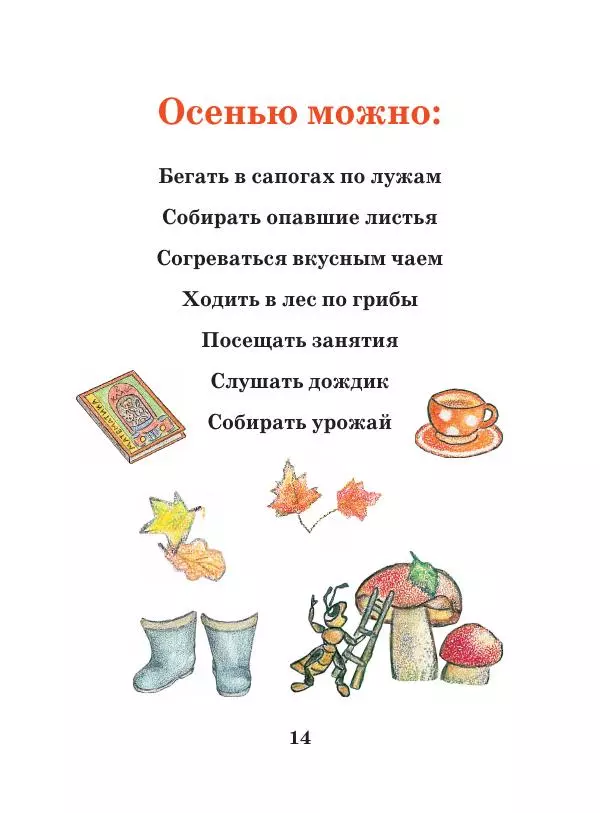 Осенью можно:

Бегать в сапогах по лужам

Собирать опавшие листья

Согреваться вкусным чаем

Ходить в лес по грибы

Посещать занятия

Слушать дождик

Собирать урожай

МАТЕМАТИКА

14